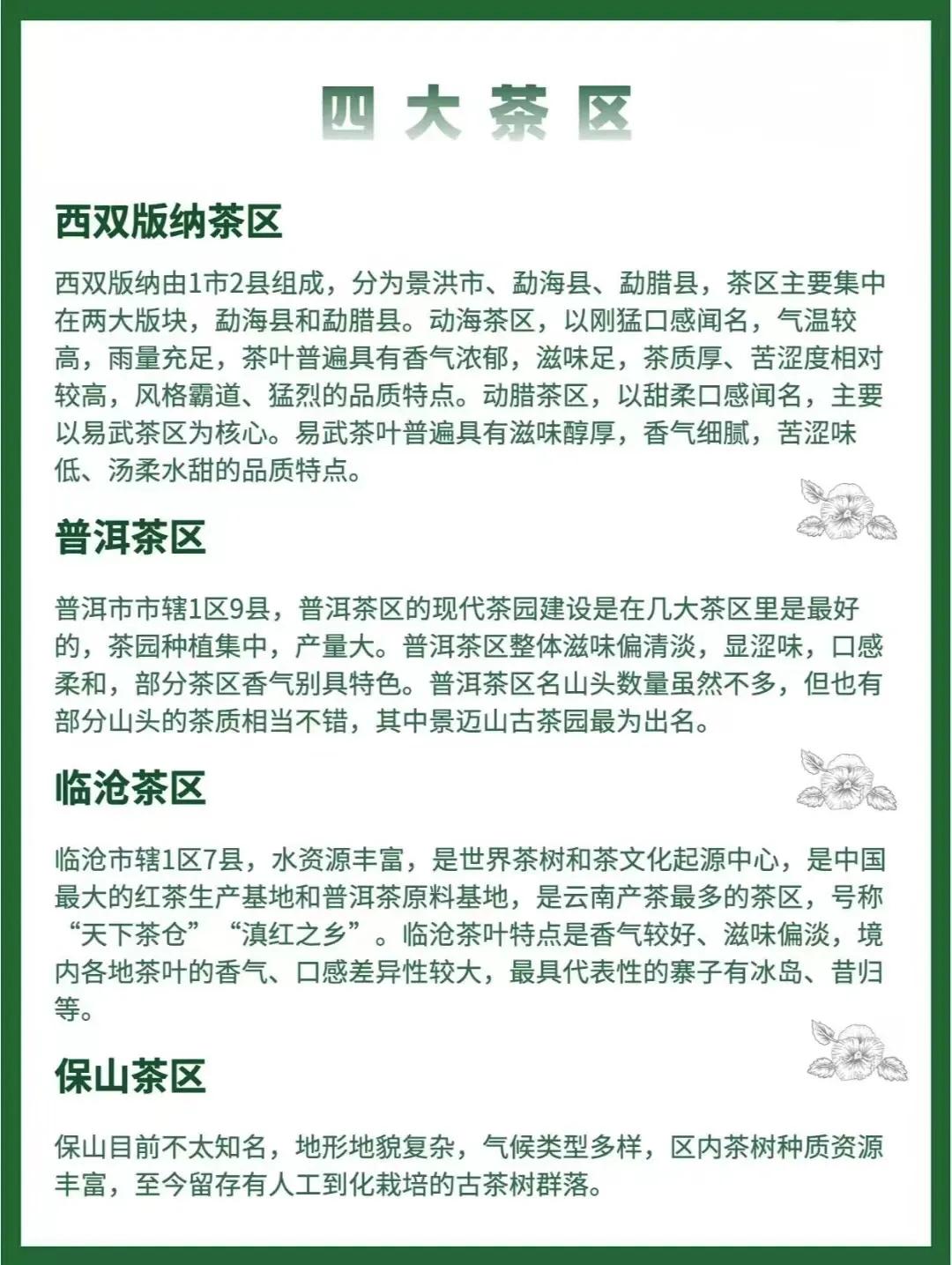 四大茶区

西双版纳茶区

西双版纳由1市2县组成，分为景洪市、勐海县、勐腊县，茶区主要集中在两大版块，勐海县和勐腊县。动海茶区，以刚猛口感闻名，气温较高，雨量充足，茶叶普遍具有香气浓郁，滋味足，茶质厚、苦涩度相对较高，风格霸道、猛烈的品质特点。动腊茶区，以甜柔口感闻名，主要以易武茶区为核心。易武茶叶普遍具有滋味醇厚，香气细腻，苦涩味低、汤柔水甜的品质特点。

普洱茶区

普洱市市辖1区9县，普洱茶区的现代茶园建设是在几大茶区里是最好的，茶园种植集中，产量大。普洱茶区整体滋味偏清淡，显涩味，口感柔和，部分茶区香气别具特色。普洱茶区名山头数量虽然不多，但也有部分山头的茶质相当不错，其中景迈山古茶园最为出名。

临沧茶区

临沧市辖1区7县，水资源丰富，是世界茶树和茶文化起源中心，是中国最大的红茶生产基地和普洱茶原料基地，是云南产茶最多的茶区，号称“天下茶仓”“滇红之乡”。临沧茶叶特点是香气较好、滋味偏淡，境内各地茶叶的香气、口感差异性较大，最具代表性的寨子有冰岛、昔归等。

保山茶区

保山目前不太知名，地形地貌复杂，气候类型多样，区内茶树种质资源丰富，至今留存有人工到化栽培的古茶树群落。